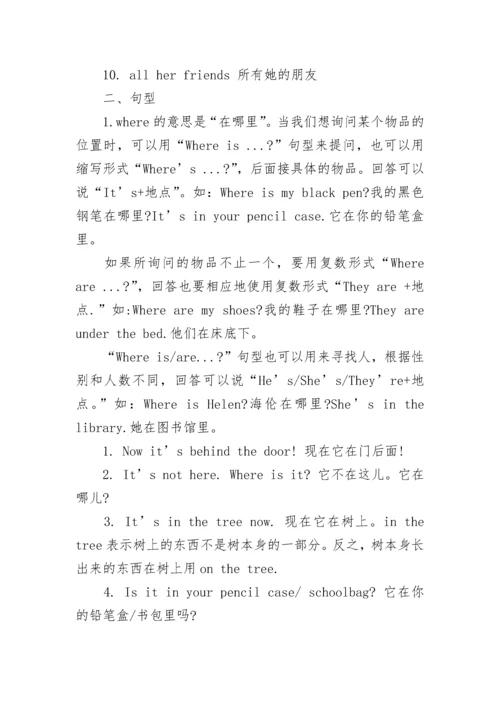 10. all her friends 所有她的朋友

二、句型

1.where 的意思是“在哪里”。当我们想询问某个物品的位置时，可以用“Where is ...?”句型来提问，也可以用缩写形式“Where’s ...?”，后面接具体的物品。回答可以说“It’s+地点”。如：Where is my black pen?我的黑色钢笔在哪里?It’s in your pencil case.它在你的铅笔盒里。

如果所询问的物品不止一个，要用复数形式“Where are ...?”，回答也要相应地使用复数形式“They are +地点.”如:Where are my shoes?我的鞋子在哪里?They are under the bed.他们在床底下。

“Where is/are...?”句型也可以用来寻找人，根据性别和人数不同，回答可以说“He’s/She’s/They’re+地点。”如：Where is Helen?海伦在哪里?She’s in the library.她在图书馆里。

1. Now it’s behind the door! 现在它在门后面!

2. It’s not here. Where is it? 它不在这儿。它在哪儿?

3. It’s in the tree now. 现在它在树上。in the tree 表示树上的东西不是树本身的一部分。反之，树本身长出来的东西在树上用 on the tree.

4. Is it in your pencil case/ schoolbag? 它在你的铅笔盒/书包里吗?